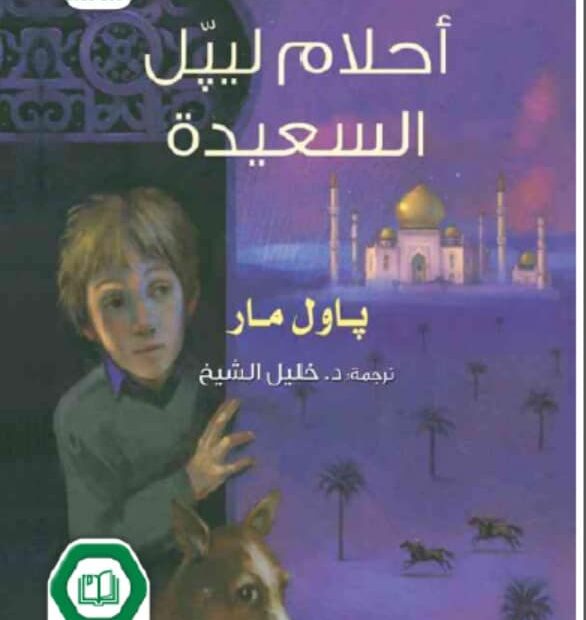 أحلام ليپّل
السعيدة

پاول مار

ترجمة: د. خليل الشيخ